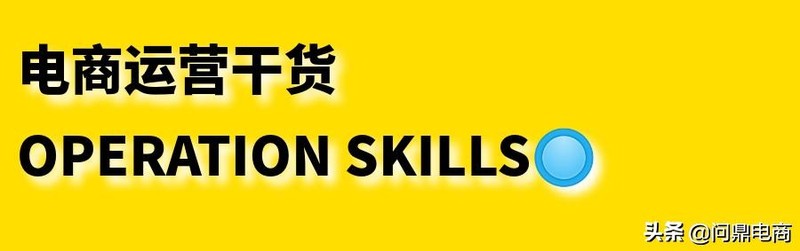 电商运营干货

OPERATION SKILLS

头条 @问鼎电商